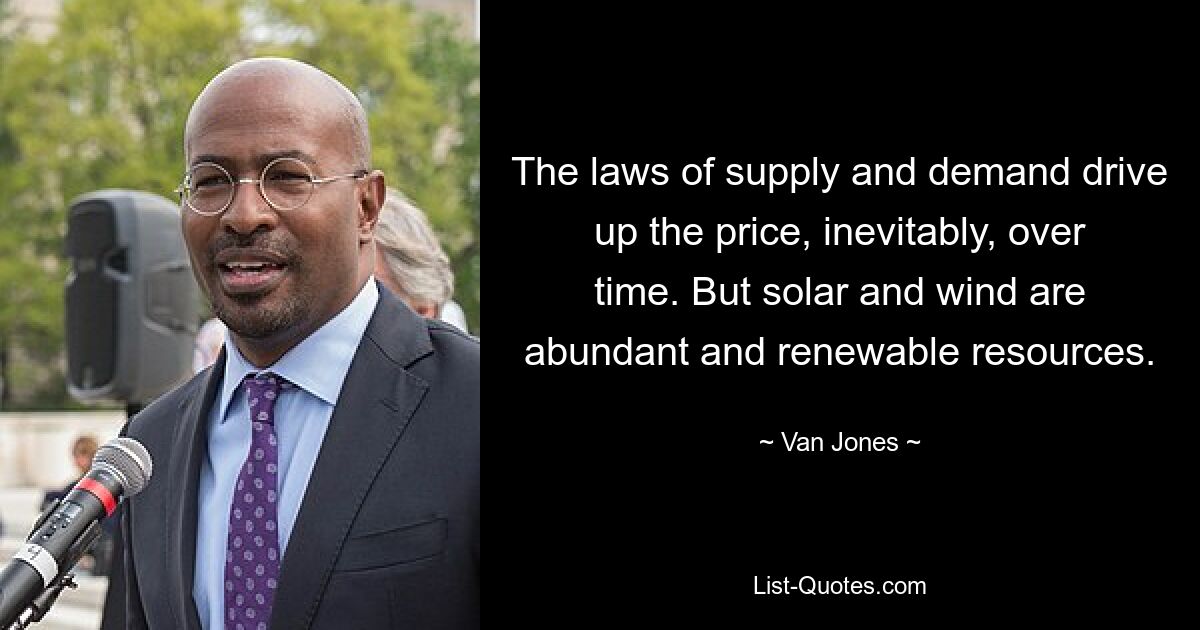 The laws of supply and demand drive up the price, inevitably, over time. But solar and wind are abundant and renewable resources.

~ Van Jones ~

List-Quotes.com